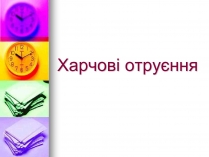 Харчові отруєння